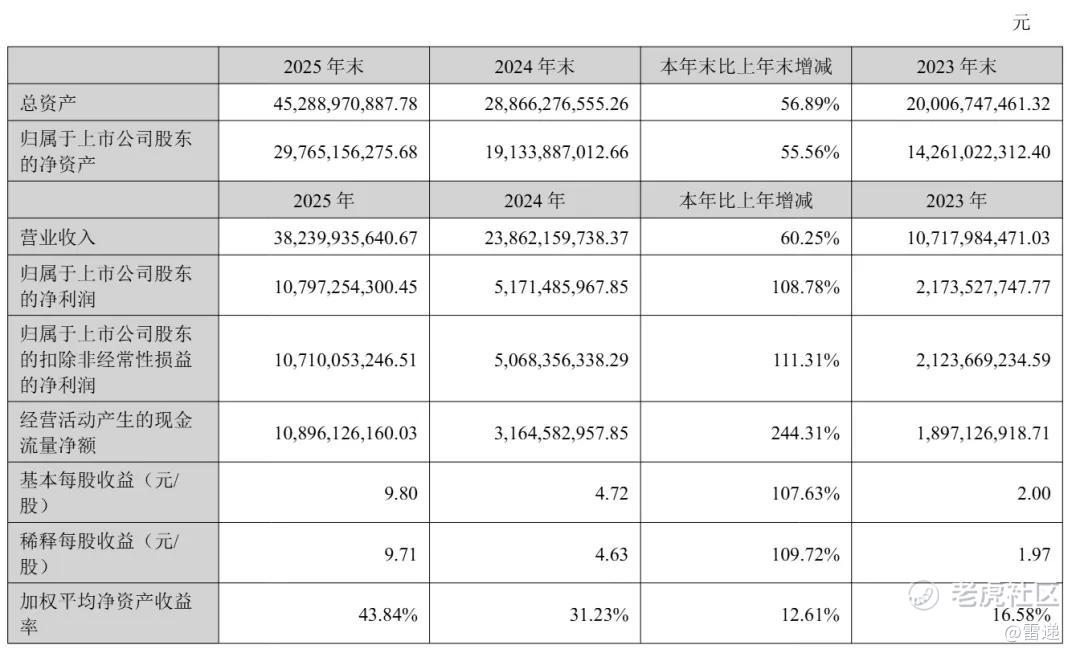 元

|  | 2025 年末 | 2024 年末 | 本年末比上年末增减 | 2023 年末 |
|---|---|---|---|---|
| 总资产 | 45,288,970,887.78 | 28,866,276,555.26 | 56.89% | 20,006,747,461.32 |
| 归属于上市公司股东的净资产 | 29,765,156,275.68 | 19,133,887,012.66 | 55.56% | 14,261,022,312.40 |
|  | 2025 年 | 2024 年 | 本年比上年增减 | 2023 年 |
| 营业收入 | 38,239,935,640.67 | 23,862,159,738.37 | 60.25% | 10,717,984,471.03 |
| 归属于上市公司股东的净利润 | 10,797,254,300.45 | 5,171,485,967.85 | 108.78% | 2,173,527,747.77 |
| 归属于上市公司股东的扣除非经常性损益的净利润 | 10,710,053,246.51 | 5,068,356,338.29 | 111.31% | 2,123,669,234.59 |
| 经营活动产生的现金流量净额 | 10,896,126,160.03 | 3,164,582,957.85 | 244.31% | 1,897,126,918.71 |
| 基本每股收益（元/股） | 9.80 | 4.72 | 107.63% | 2.00 |
| 稀释每股收益（元/股） | 9.71 | 4.63 | 109.72% | 1.97 |
| 加权平均净资产收益率 | 43.84% | 31.23% | 12.61% | 16.58% |

老虎社区
@雷递